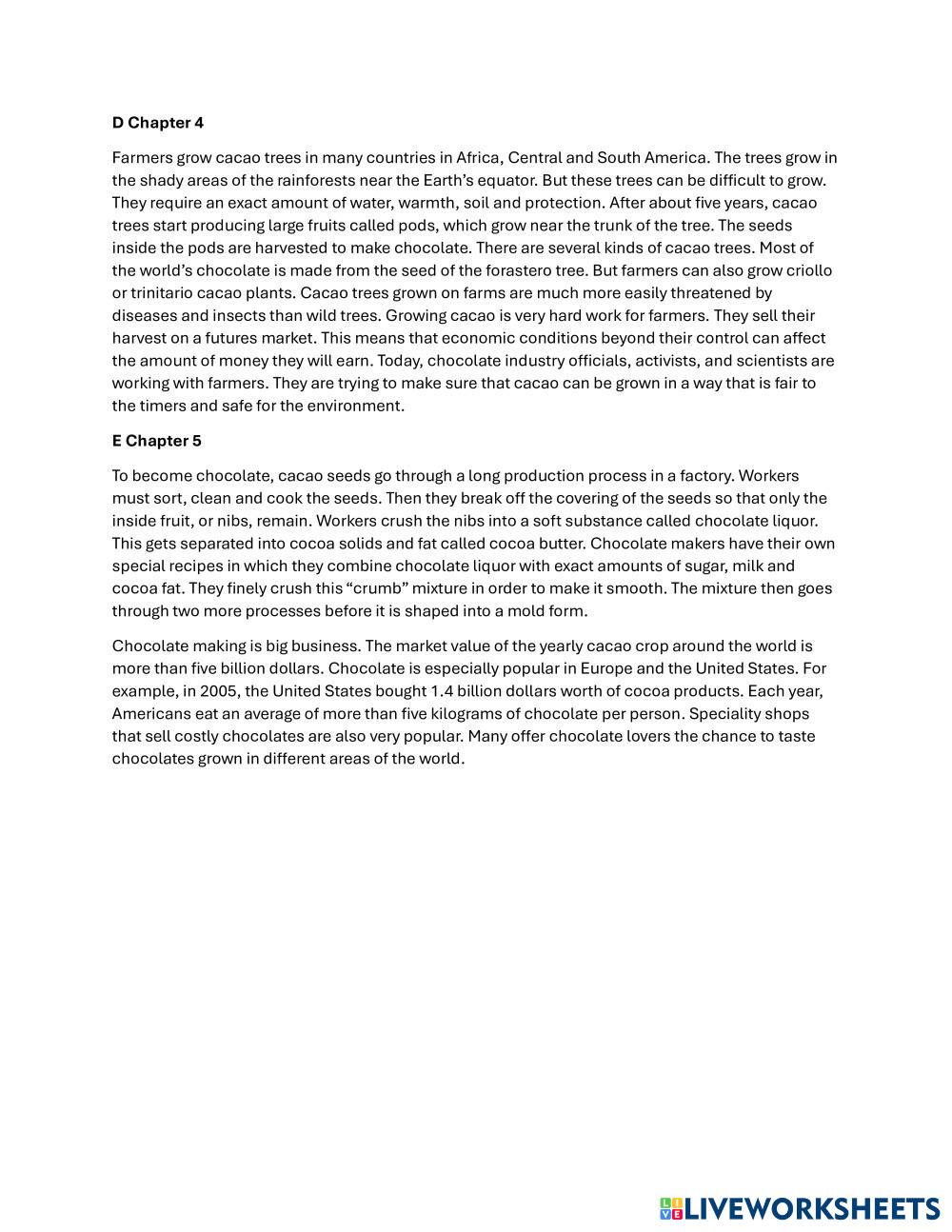 D Chapter 4

Farmers grow cacao trees in many countries in Africa, Central and South America. The trees grow in the shady areas of the rainforests near the Earth's equator. But these trees can be difficult to grow. They require an exact amount of water, warmth, soil and protection. After about five years, cacao trees start producing large fruits called pods, which grow near the trunk of the tree. The seeds inside the pods are harvested to make chocolate. There are several kinds of cacao trees. Most of the world's chocolate is made from the seed of the forastero tree. But farmers can also grow criollo or trinitario cacao plants. Cacao trees grown on farms are much more easily threatened by diseases and insects than wild trees. Growing cacao is very hard work for farmers. They sell their harvest on a futures market. This means that economic conditions beyond their control can affect the amount of money they will earn. Today, chocolate industry officials, activists, and scientists are working with farmers. They are trying to make sure that cacao can be grown in a way that is fair to the timers and safe for the environment.

E Chapter 5

To become chocolate, cacao seeds go through a long production process in a factory. Workers must sort, clean and cook the seeds. Then they break off the covering of the seeds so that only the inside fruit, or nibs, remain. Workers crush the nibs into a soft substance called chocolate liquor. This gets separated into cocoa solids and fat called cocoa butter. Chocolate makers have their own special recipes in which they combine chocolate liquor with exact amounts of sugar, milk and cocoa fat. They finely crush this "crumb" mixture in order to make it smooth. The mixture then goes through two more processes before it is shaped into a mold form.

Chocolate making is big business. The market value of the yearly cacao crop around the world is more than five billion dollars. Chocolate is especially popular in Europe and the United States. For example, in 2005, the United States bought 1.4 billion dollars worth of cocoa products. Each year, Americans eat an average of more than five kilograms of chocolate per person. Speciality shops that sell costly chocolates are also very popular. Many offer chocolate lovers the chance to taste chocolates grown in different areas of the world.

LIVEWORKSHEETS